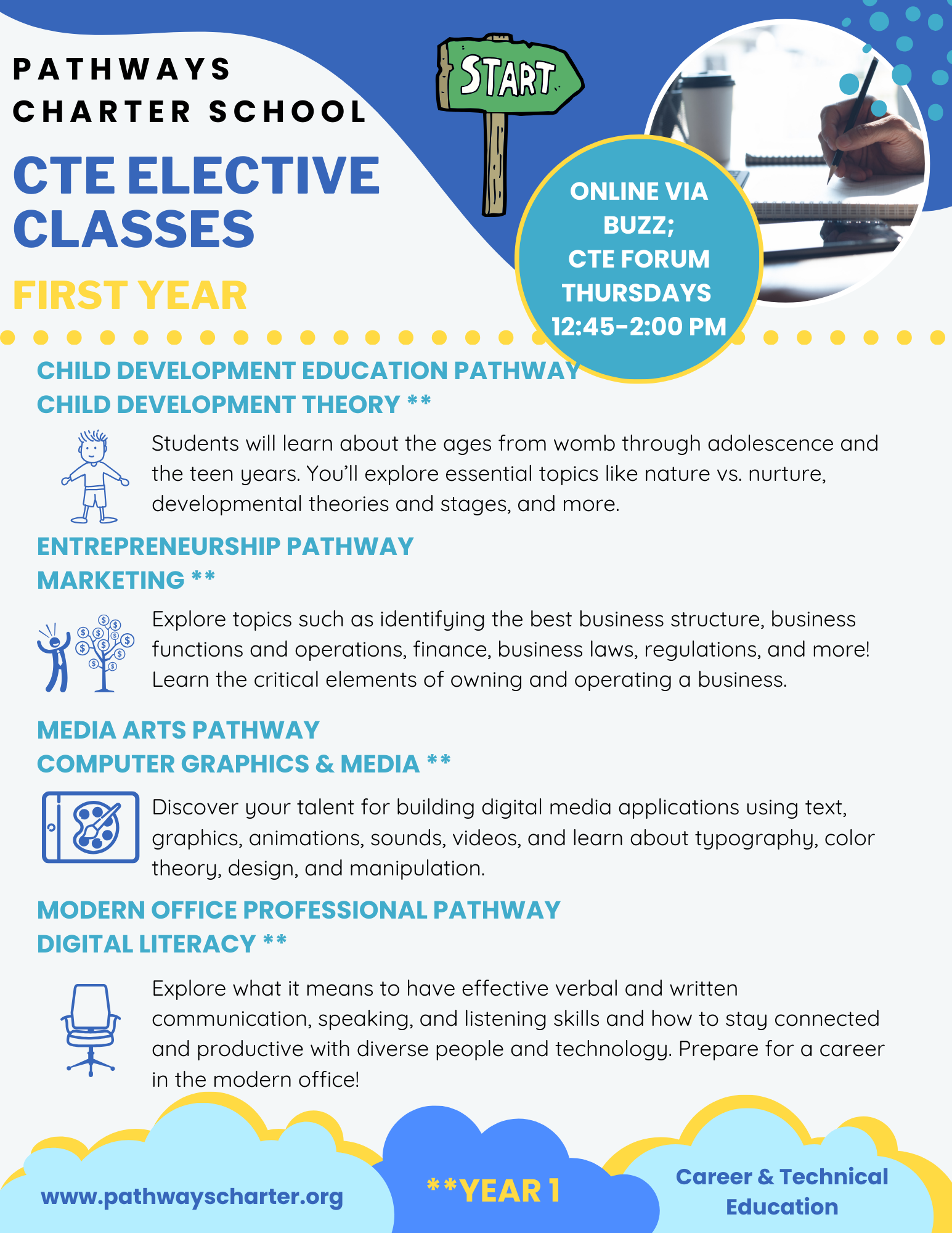 PATHWAYS CHARTER SCHOOL

CTE ELECTIVE CLASSES

FIRST YEAR

START

ONLINE VIA BUZZ; CTE FORUM THURSDAYS 12:45-2:00 PM

CHILD DEVELOPMENT EDUCATION PATHWAY
CHILD DEVELOPMENT THEORY **

Students will learn about the ages from womb through adolescence and the teen years. You'll explore essential topics like nature vs. nurture, developmental theories and stages, and more.

ENTREPRENEURSHIP PATHWAY
MARKETING **

Explore topics such as identifying the best business structure, business functions and operations, finance, business laws, regulations, and more! Learn the critical elements of owning and operating a business.

MEDIA ARTS PATHWAY
COMPUTER GRAPHICS & MEDIA **

Discover your talent for building digital media applications using text, graphics, animations, sounds, videos, and learn about typography, color theory, design, and manipulation.

MODERN OFFICE PROFESSIONAL PATHWAY
DIGITAL LITERACY **

Explore what it means to have effective verbal and written communication, speaking, and listening skills and how to stay connected and productive with diverse people and technology. Prepare for a career in the modern office!

www.pathwayscharter.org

**YEAR 1

Career & Technical Education